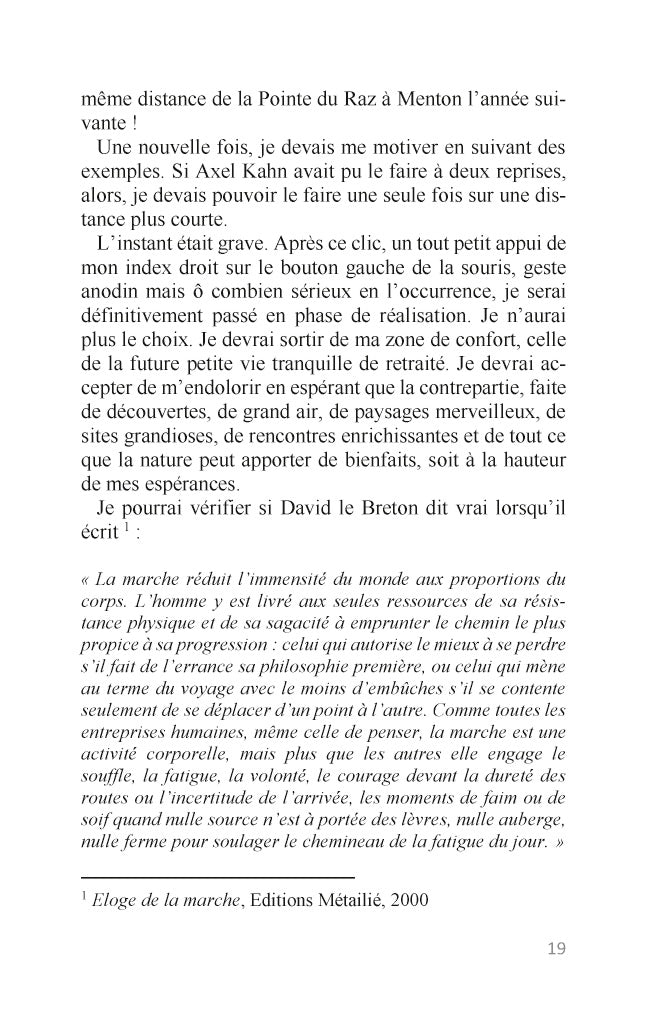 même distance de la Pointe du Raz à Menton l'année suivante !

Une nouvelle fois, je devais me motiver en suivant des exemples. Si Axel Kahn avait pu le faire à deux reprises, alors, je devais pouvoir le faire une seule fois sur une distance plus courte.

L'instant était grave. Après ce clic, un tout petit appui de mon index droit sur le bouton gauche de la souris, geste anodin mais ô combien sérieux en l'occurrence, je serai définitivement passé en phase de réalisation. Je n'aurai plus le choix. Je devrai sortir de ma zone de confort, celle de la future petite vie tranquille de retraité. Je devrai accepter de m'endolorir en espérant que la contrepartie, faite de découvertes, de grand air, de paysages merveilleux, de sites grandioses, de rencontres enrichissantes et de tout ce que la nature peut apporter de bienfaits, soit à la hauteur de mes espérances.

Je pourrai vérifier si David le Breton dit vrai lorsqu'il écrit $^1$ :

« La marche réduit l'immensité du monde aux proportions du corps. L'homme y est livré aux seules ressources de sa résistance physique et de sa sagacité à emprunter le chemin le plus propice à sa progression : celui qui autorise le mieux à se perdre s'il fait de l'errance sa philosophie première, ou celui qui mène au terme du voyage avec le moins d'embûches s'il se contente seulement de se déplacer d'un point à l'autre. Comme toutes les entreprises humaines, même celle de penser, la marche est une activité corporelle, mais plus que les autres elle engage le souffle, la fatigue, la volonté, le courage devant la dureté des routes ou l'incertitude de l'arrivée, les moments de faim ou de soif quand nulle source n'est à portée des lèvres, nulle auberge, nulle ferme pour soulager le chemineau de la fatigue du jour. »

$^1$ Eloge de la marche, Editions Métailié, 2000

19